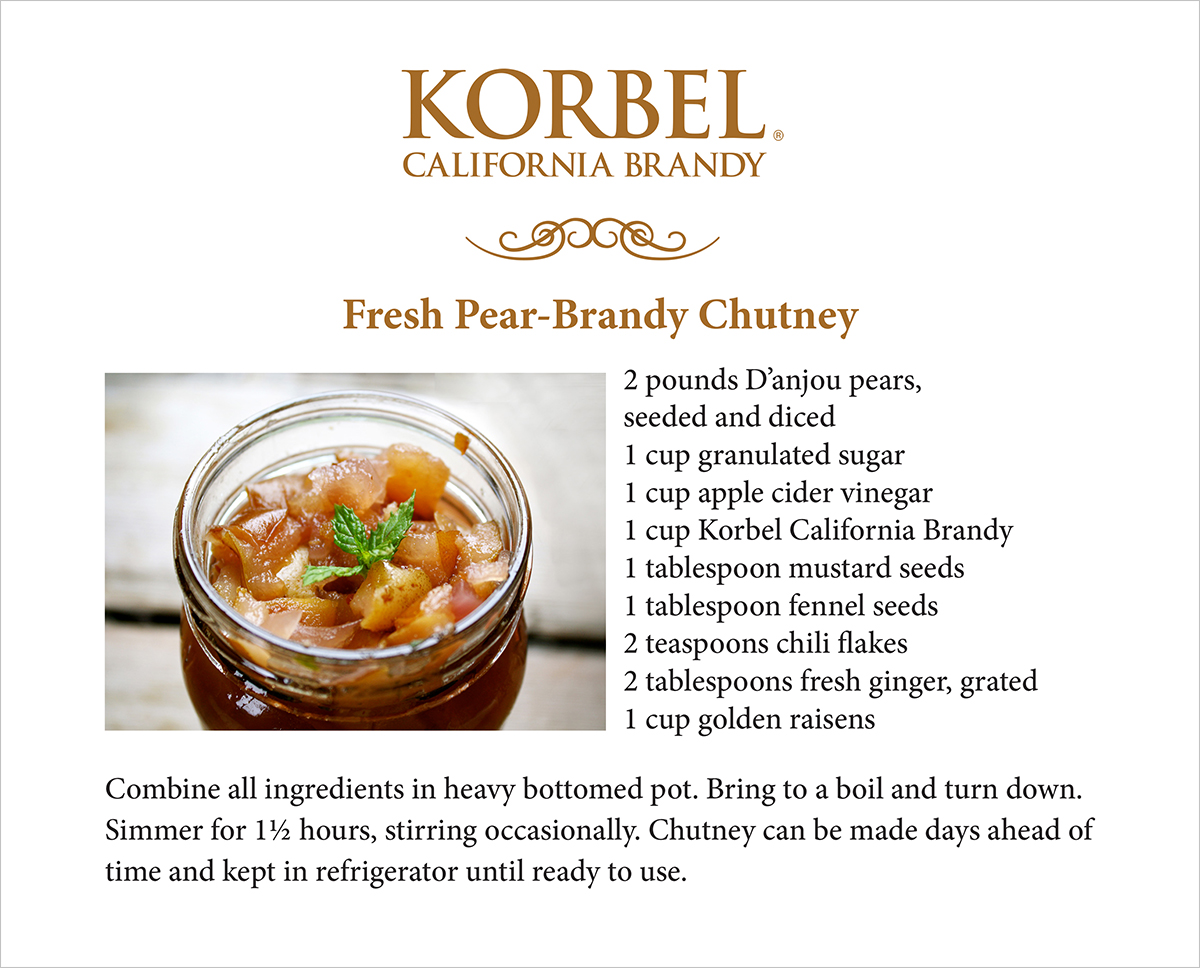 KORBEL®
CALIFORNIA BRANDY

Fresh Pear-Brandy Chutney

2 pounds D'anjou pears, seeded and diced
1 cup granulated sugar
1 cup apple cider vinegar
1 cup Korbel California Brandy
1 tablespoon mustard seeds
1 tablespoon fennel seeds
2 teaspoons chili flakes
2 tablespoons fresh ginger, grated
1 cup golden raisens

Combine all ingredients in heavy bottomed pot. Bring to a boil and turn down. Simmer for 1½ hours, stirring occasionally. Chutney can be made days ahead of time and kept in refrigerator until ready to use.